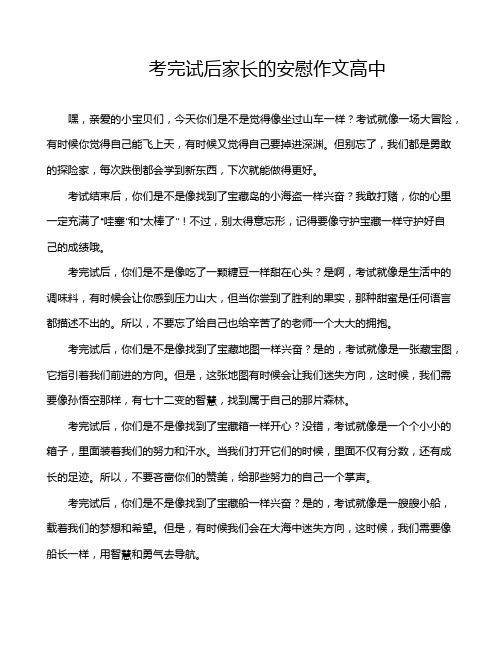 考完试后家长的安慰作文高中

嘿，亲爱的小宝贝们，今天你们是不是觉得像坐过山车一样？考试就像一场大冒险，有时候你觉得自己能飞上天，有时候又觉得自己要掉进深渊。但别忘了，我们都是勇敢的探险家，每次跌倒都会学到新东西，下次就能做得更好。

考试结束后，你们是不是像找到了宝藏岛的小海盗一样兴奋？我敢打赌，你的心里一定充满了"哇塞"和"太棒了"！不过，别太得意忘形，记得要像守护宝藏一样守护好自己的成绩哦。

考完试后，你们是不是像吃了一颗糖豆一样甜在心头？是啊，考试就像是生活中的调味料，有时候会让你感到压力山大，但当你尝到了胜利的果实，那种甜蜜是任何语言都描述不出的。所以，不要忘了给自己也给辛苦了的老师一个大大的拥抱。

考完试后，你们是不是像找到了宝藏地图一样兴奋？是的，考试就像是一张藏宝图，它指引着我们前进的方向。但是，这张地图有时候会让我们迷失方向，这时候，我们需要像孙悟空那样，有七十二变的智慧，找到属于自己的那片森林。

考完试后，你们是不是像找到了宝藏箱一样开心？没错，考试就像是一个个小小的箱子，里面装着我们的努力和汗水。当我们打开它们的时候，里面不仅有分数，还有成长的足迹。所以，不要吝啬你们的赞美，给那些努力的自己一个掌声。

考完试后，你们是不是像找到了宝藏船一样兴奋？是的，考试就像是一艘艘小船，载着我们的梦想和希望。但是，有时候我们会在大海中迷失方向，这时候，我们需要像船长一样，用智慧和勇气去导航。